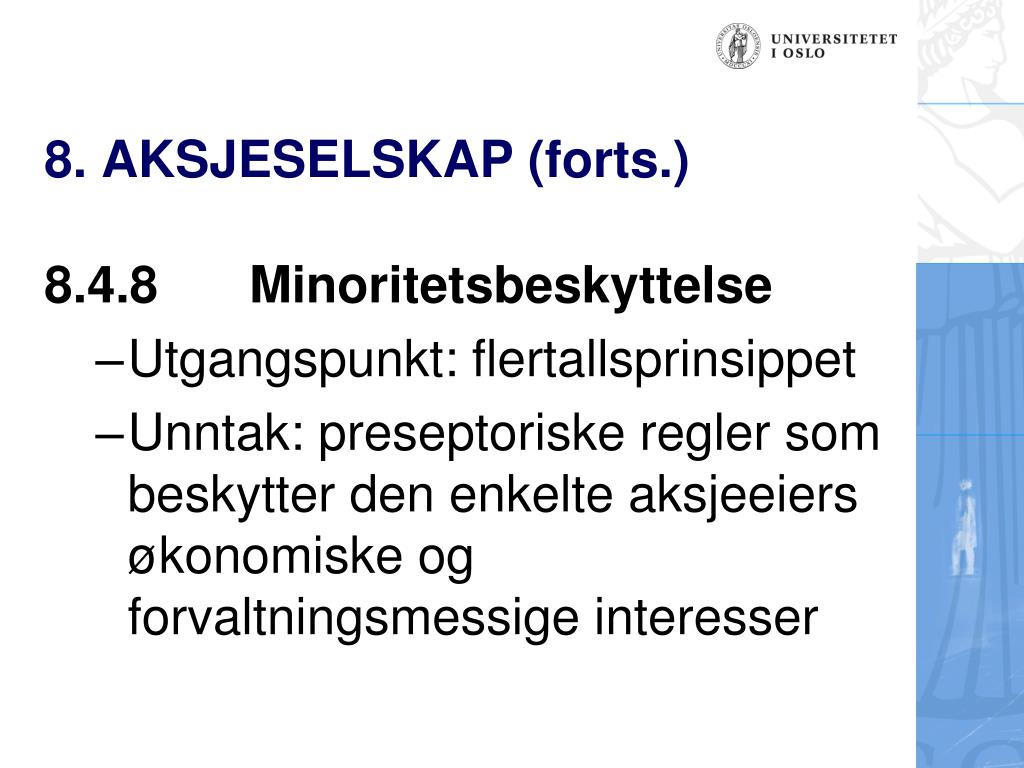 UNIVERSITETET
I OSLO

8. AKSJESELSKAP (forts.)

8.4.8 Minoritetsbeskyttelse

–Utgangspunkt: flertallsprinsippet

–Unntak: preseptoriske regler som beskytter den enkelte aksjeeiers økonomiske og forvaltningsmessige interesser